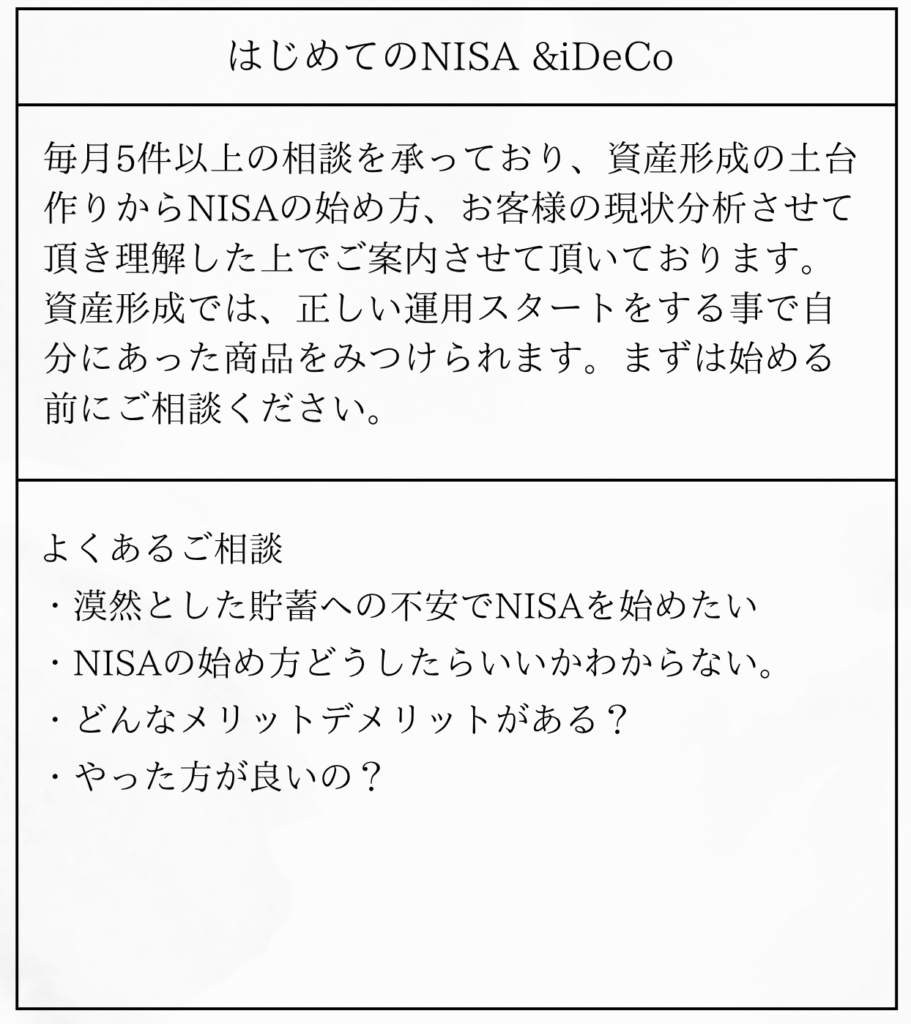 はじめてのNISA &iDeCo

毎月5件以上の相談を承っており、資産形成の土台作りからNISAの始め方、お客様の現状分析させて頂き理解した上でご案内させて頂いております。資産形成では、正しい運用スタートをする事で自分にあった商品をみつけられます。まずは始める前にご相談ください。

よくあるご相談
・漠然とした貯蓄への不安でNISAを始めたい
・NISAの始め方どうしたらいいかわからない。
・どんなメリットデメリットがある？
・やった方が良いの？